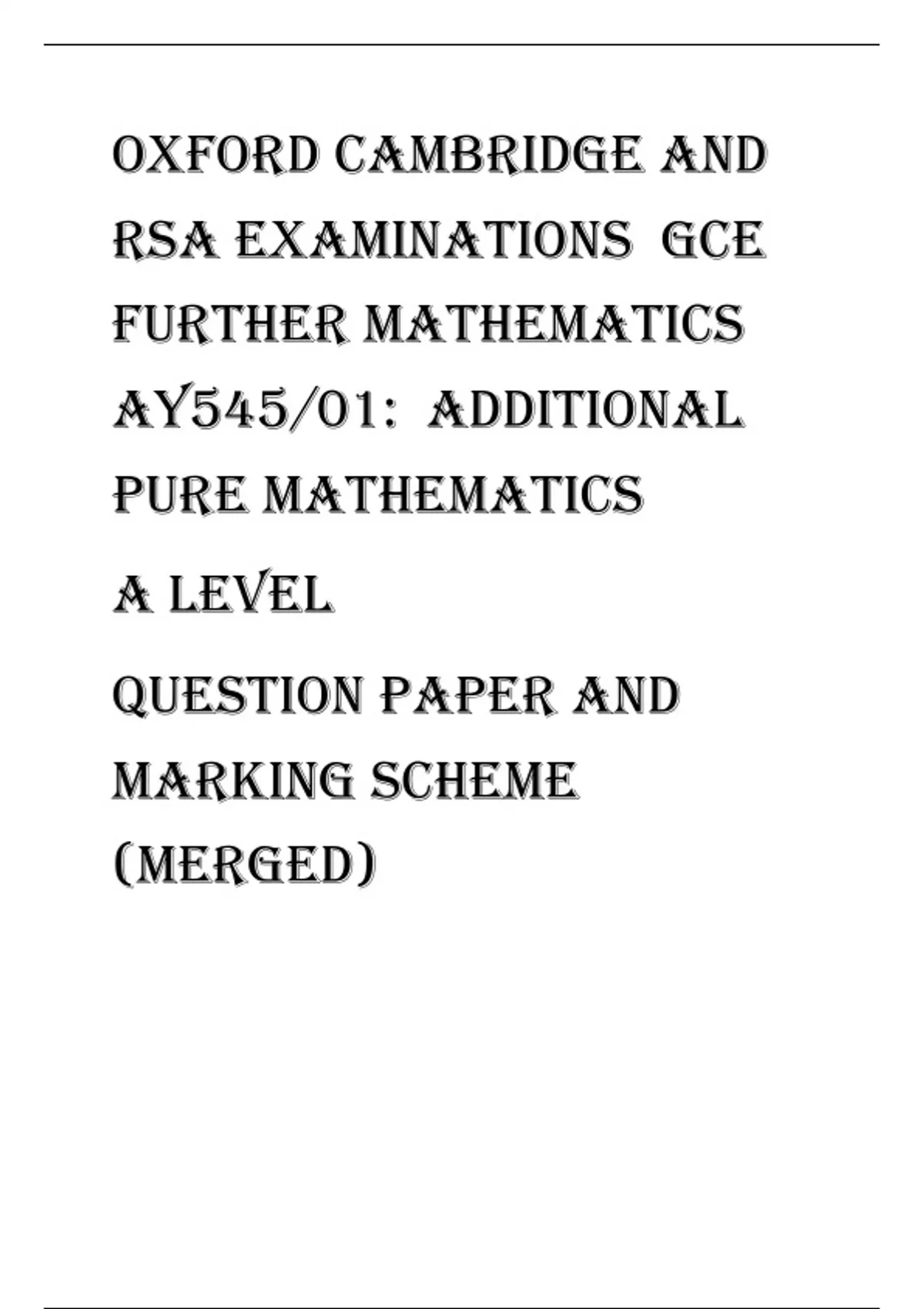 OXFORD CAMBRIDGE AND RSA EXAMINATIONS GCE FURTHER MATHEMATICS AY545/01: ADDITIONAL PURE MATHEMATICS

A LEVEL

QUESTION PAPER AND MARKING SCHEME (MERGED)